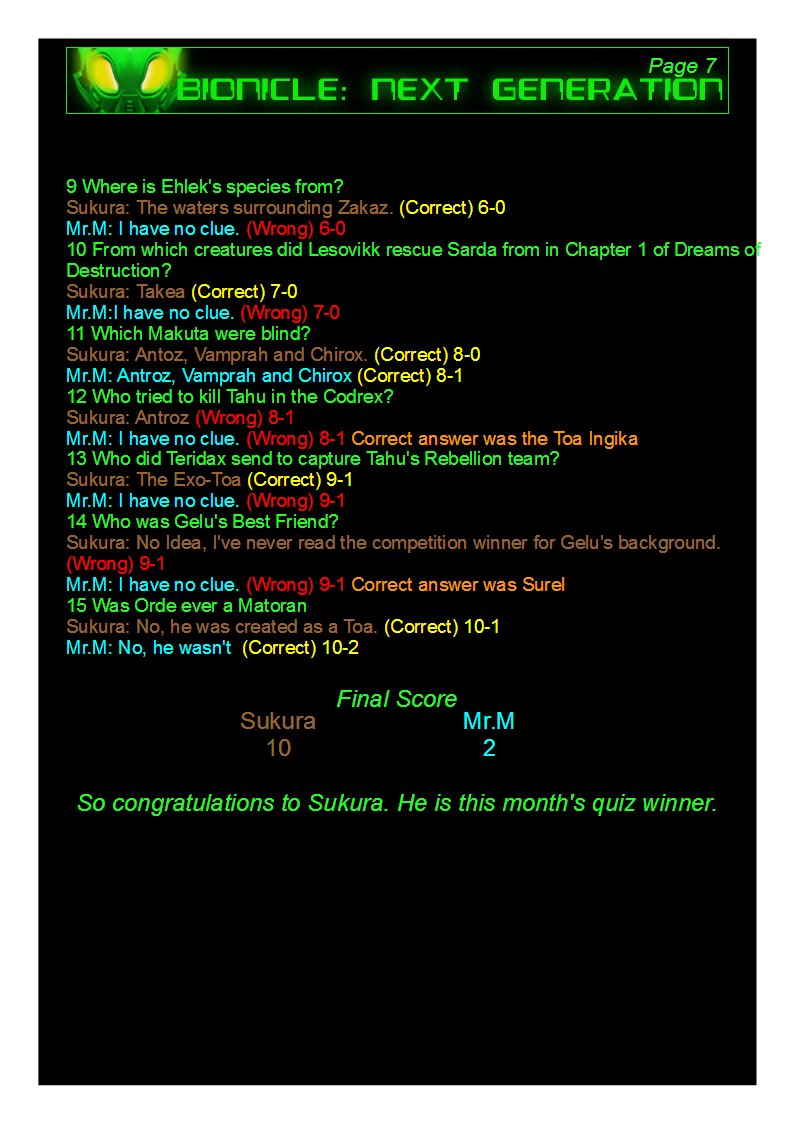 Page 7
BIONICLE: NEXT GENERATION

9 Where is Ehlek's species from?
Sukura: The waters surrounding Zakaz. (Correct) 6-0
Mr.M: I have no clue. (Wrong) 6-0
10 From which creatures did Lesovikk rescue Sarda from in Chapter 1 of Dreams of Destruction?
Sukura: Takea (Correct) 7-0
Mr.M:I have no clue. (Wrong) 7-0
11 Which Makuta were blind?
Sukura: Antoz, Vamprah and Chirox. (Correct) 8-0
Mr.M: Antroz, Vamprah and Chirox (Correct) 8-1
12 Who tried to kill Tahu in the Codrex?
Sukura: Antroz (Wrong) 8-1
Mr.M: I have no clue. (Wrong) 8-1 Correct answer was the Toa Ingika
13 Who did Teridax send to capture Tahu's Rebellion team?
Sukura: The Exo-Toa (Correct) 9-1
Mr.M: I have no clue. (Wrong) 9-1
14 Who was Gelu's Best Friend?
Sukura: No Idea, I've never read the competition winner for Gelu's background. (Wrong) 9-1
Mr.M: I have no clue. (Wrong) 9-1 Correct answer was Surel
15 Was Orde ever a Matoran
Sukura: No, he was created as a Toa. (Correct) 10-1
Mr.M: No, he wasn't (Correct) 10-2

Final Score
Sukura
10
Mr.M
2

So congratulations to Sukura. He is this month's quiz winner.